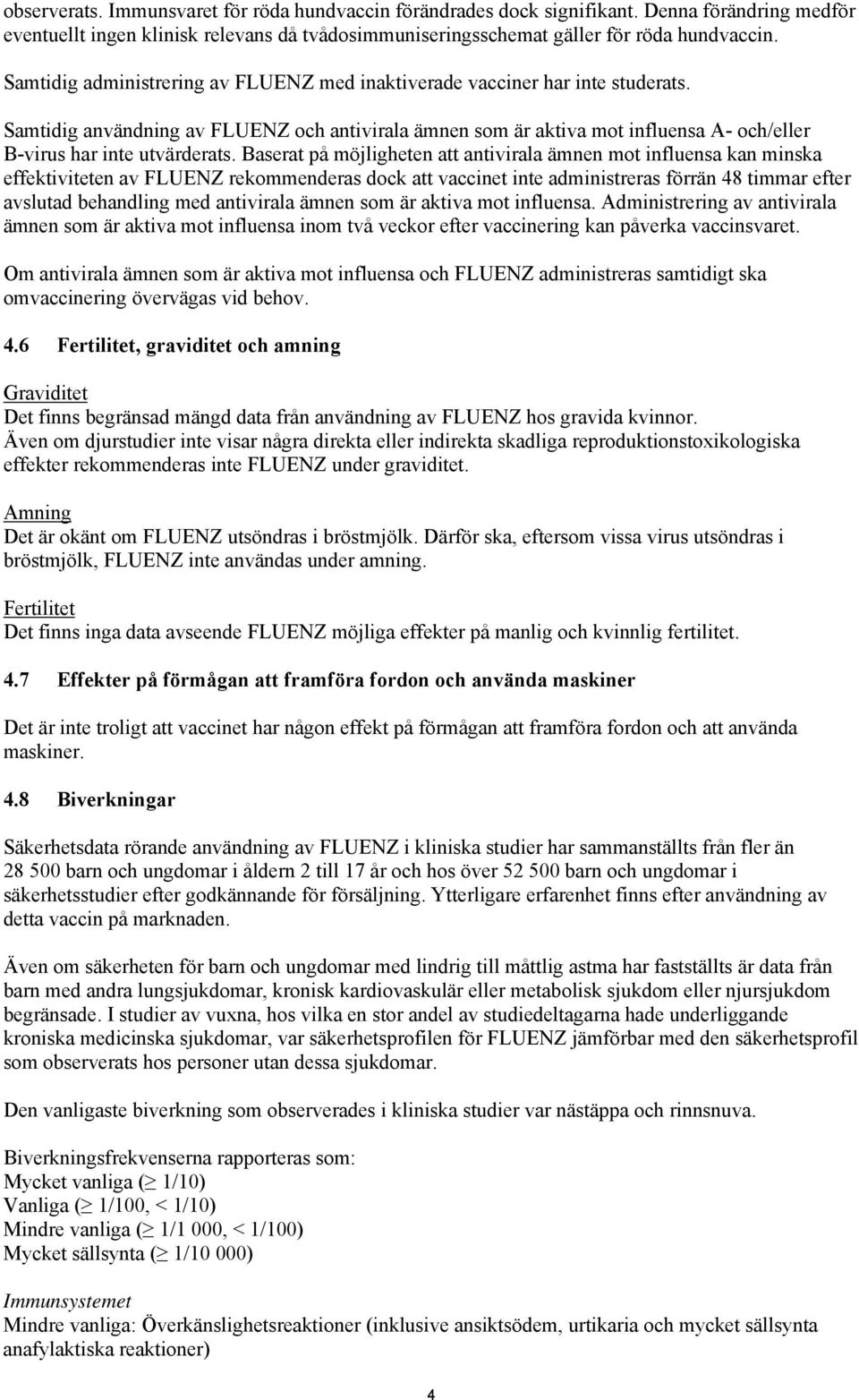 observerats. Immunsvaret för röda hundvaccin förändrades dock signifikant. Denna förändring medför eventuellt ingen klinisk relevans då tvådosimmuniseringsschemat gäller för röda hundvaccin.

Samtidig administrering av FLUENZ med inaktiverade vacciner har inte studerats.

Samtidig användning av FLUENZ och antivirala ämnen som är aktiva mot influensa A- och/eller B-virus har inte utvärderats. Baserat på möjligheten att antivirala ämnen mot influensa kan minska effektiviteten av FLUENZ rekommenderas dock att vaccinet inte administreras förrän 48 timmar efter avslutad behandling med antivirala ämnen som är aktiva mot influensa. Administrering av antivirala ämnen som är aktiva mot influensa inom två veckor efter vaccinering kan påverka vaccinsvaret.

Om antivirala ämnen som är aktiva mot influensa och FLUENZ administreras samtidigt ska omvaccinering övervägas vid behov.

4.6 Fertilitet, graviditet och amning

Graviditet
Det finns begränsad mängd data från användning av FLUENZ hos gravida kvinnor.
Även om djurstudier inte visar några direkta eller indirekta skadliga reproduktionstoxikologiska effekter rekommenderas inte FLUENZ under graviditet.

Amning
Det är okänt om FLUENZ utsöndras i bröstmjölk. Därför ska, eftersom vissa virus utsöndras i bröstmjölk, FLUENZ inte användas under amning.

Fertilitet
Det finns inga data avseende FLUENZ möjliga effekter på manlig och kvinnlig fertilitet.

4.7 Effekter på förmågan att framföra fordon och använda maskiner

Det är inte troligt att vaccinet har någon effekt på förmågan att framföra fordon och att använda maskiner.

4.8 Biverkningar

Säkerhetsdata rörande användning av FLUENZ i kliniska studier har sammanställts från fler än 28 500 barn och ungdomar i åldern 2 till 17 år och hos över 52 500 barn och ungdomar i säkerhetsstudier efter godkännande för försäljning. Ytterligare erfarenhet finns efter användning av detta vaccin på marknaden.

Även om säkerheten för barn och ungdomar med lindrig till måttlig astma har fastställts är data från barn med andra lungsjukdomar, kronisk kardiovaskulär eller metabolisk sjukdom eller njursjukdom begränsade. I studier av vuxna, hos vilka en stor andel av studiedeltagarna hade underliggande kroniska medicinska sjukdomar, var säkerhetsprofilen för FLUENZ jämförbar med den säkerhetsprofil som observerats hos personer utan dessa sjukdomar.

Den vanligaste biverkning som observerades i kliniska studier var nästäppa och rinnsnuva.

Biverkningsfrekvenserna rapporteras som:
Mycket vanliga ($\geq$ 1/10)
Vanliga ($\geq$ 1/100, < 1/10)
Mindre vanliga ($\geq$ 1/1 000, < 1/100)
Mycket sällsynta ($\geq$ 1/10 000)

Immunsystemet
Mindre vanliga: Överkänslighetsreaktioner (inklusive ansiktsödem, urtikaria och mycket sällsynta anafylaktiska reaktioner)

4